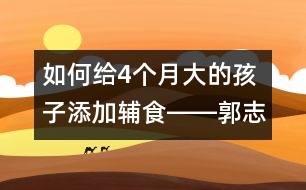 如何给4个月大的孩子添加辅食——郭志